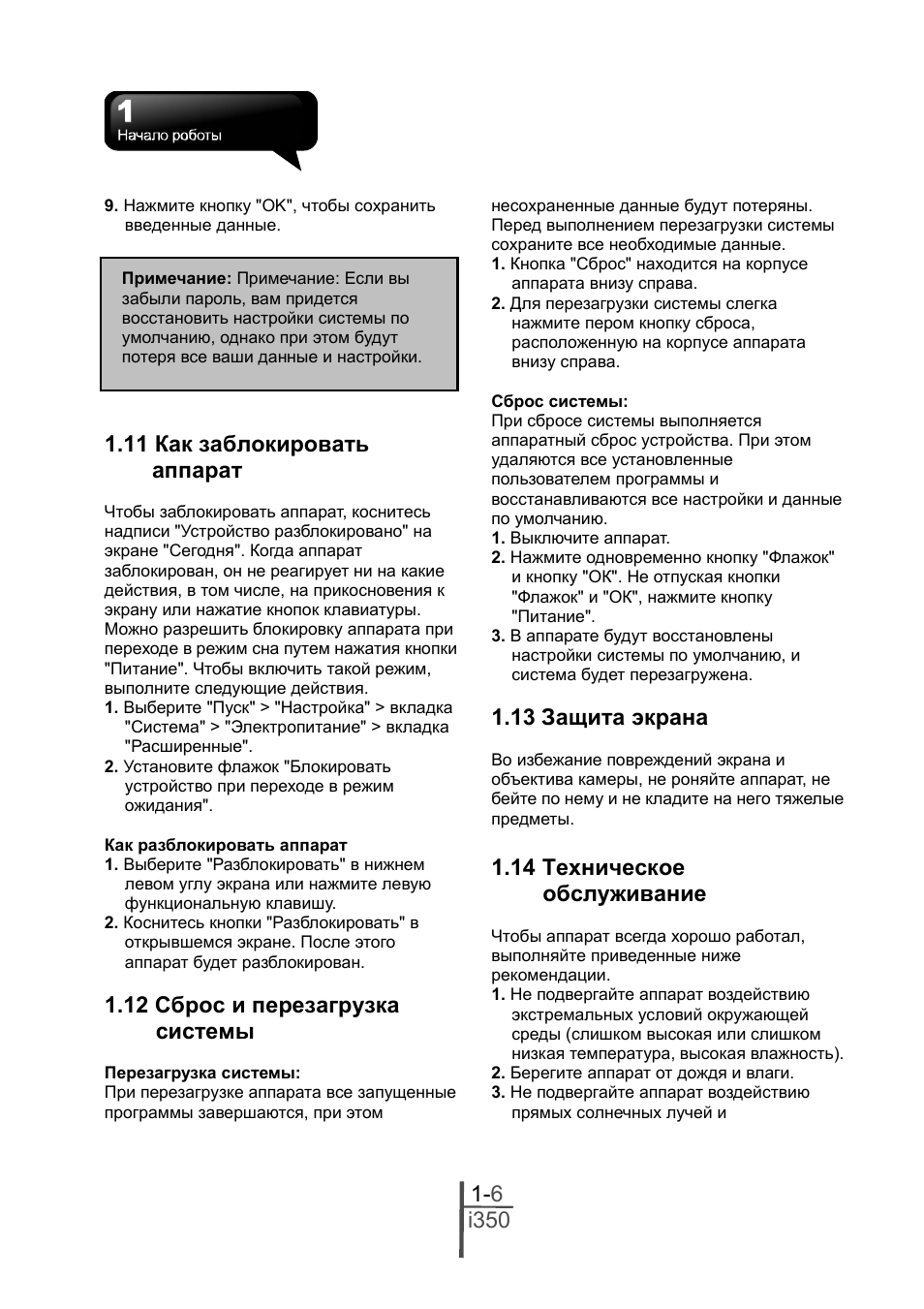 1
Начало роботы

9. Нажмите кнопку "OK", чтобы сохранить введенные данные.

Примечание: Примечание: Если вы забыли пароль, вам придется восстановить настройки системы по умолчанию, однако при этом будут потеря все ваши данные и настройки.

1.11 Как заблокировать аппарат

Чтобы заблокировать аппарат, коснитесь надписи "Устройство разблокировано" на экране "Сегодня". Когда аппарат заблокирован, он не реагирует ни на какие действия, в том числе, на прикосновения к экрану или нажатие кнопок клавиатуры. Можно разрешить блокировку аппарата при переходе в режим сна путем нажатия кнопки "Питание". Чтобы включить такой режим, выполните следующие действия.
1. Выберите "Пуск" > "Настройка" > вкладка "Система" > "Электропитание" > вкладка "Расширенные".
2. Установите флажок "Блокировать устройство при переходе в режим ожидания".

Как разблокировать аппарат
1. Выберите "Разблокировать" в нижнем левом углу экрана или нажмите левую функциональную клавишу.
2. Коснитесь кнопки "Разблокировать" в открывшемся экране. После этого аппарат будет разблокирован.

1.12 Сброс и перезагрузка системы

Перезагрузка системы:
При перезагрузке аппарата все запущенные программы завершаются, при этом несохраненные данные будут потеряны. Перед выполнением перезагрузки системы сохраните все необходимые данные.
1. Кнопка "Сброс" находится на корпусе аппарата внизу справа.
2. Для перезагрузки системы слегка нажмите пером кнопку сброса, расположенную на корпусе аппарата внизу справа.

Сброс системы:
При сбросе системы выполняется аппаратный сброс устройства. При этом удаляются все установленные пользователем программы и восстанавливаются все настройки и данные по умолчанию.
1. Выключите аппарат.
2. Нажмите одновременно кнопку "Флажок" и кнопку "OK". Не отпуская кнопки "Флажок" и "OK", нажмите кнопку "Питание".
3. В аппарате будут восстановлены настройки системы по умолчанию, и система будет перезагружена.

1.13 Защита экрана

Во избежание повреждений экрана и объектива камеры, не роняйте аппарат, не бейте по нему и не кладите на него тяжелые предметы.

1.14 Техническое обслуживание

Чтобы аппарат всегда хорошо работал, выполняйте приведенные ниже рекомендации.
1. Не подвергайте аппарат воздействию экстремальных условий окружающей среды (слишком высокая или слишком низкая температура, высокая влажность).
2. Берегите аппарат от дождя и влаги.
3. Не подвергайте аппарат воздействию прямых солнечных лучей и

1-6
i350